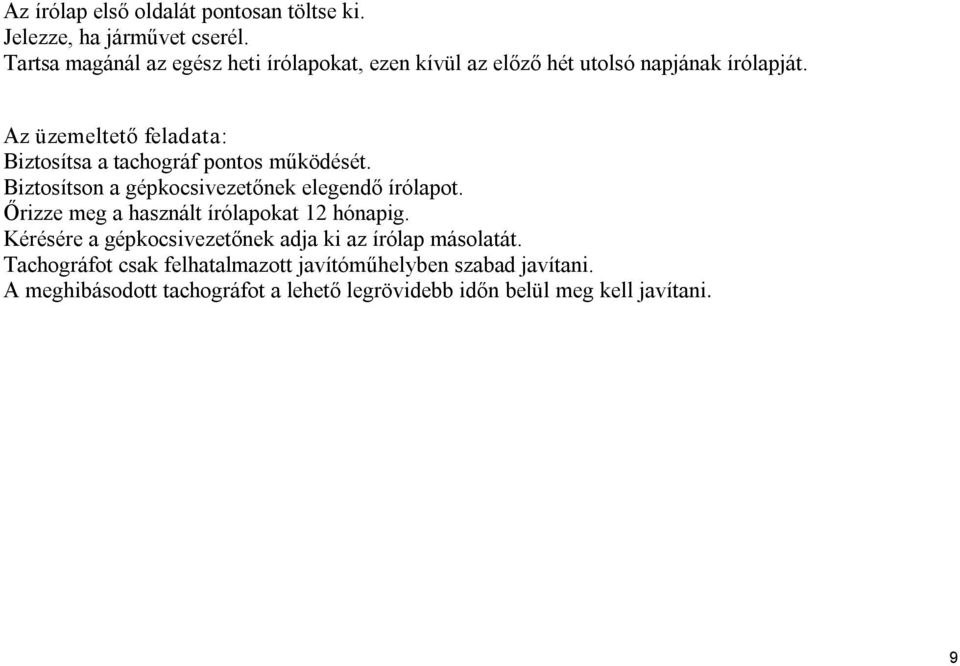 Az írólap első oldalát pontosan töltse ki.
Jelezze, ha járművet cserél.
Tartsa magánál az egész heti írólapokat, ezen kívül az előző hét utolsó napjának írólapját.

Az üzemeltető feladata:
Biztosítsa a tachográf pontos működését.
Biztosítson a gépkocsivezetőnek elegendő írólapot.
Őrizze meg a használt írólapokat 12 hónapig.
Kérésére a gépkocsivezetőnek adja ki az írólap másolatát.
Tachográfot csak felhatalmazott javítóműhelyben szabad javítani.
A meghibásodott tachográfot a lehető legrövidebb időn belül meg kell javítani.

9